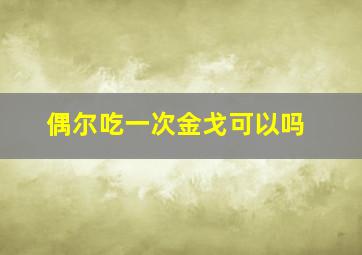 偶尔吃一次金戈可以吗